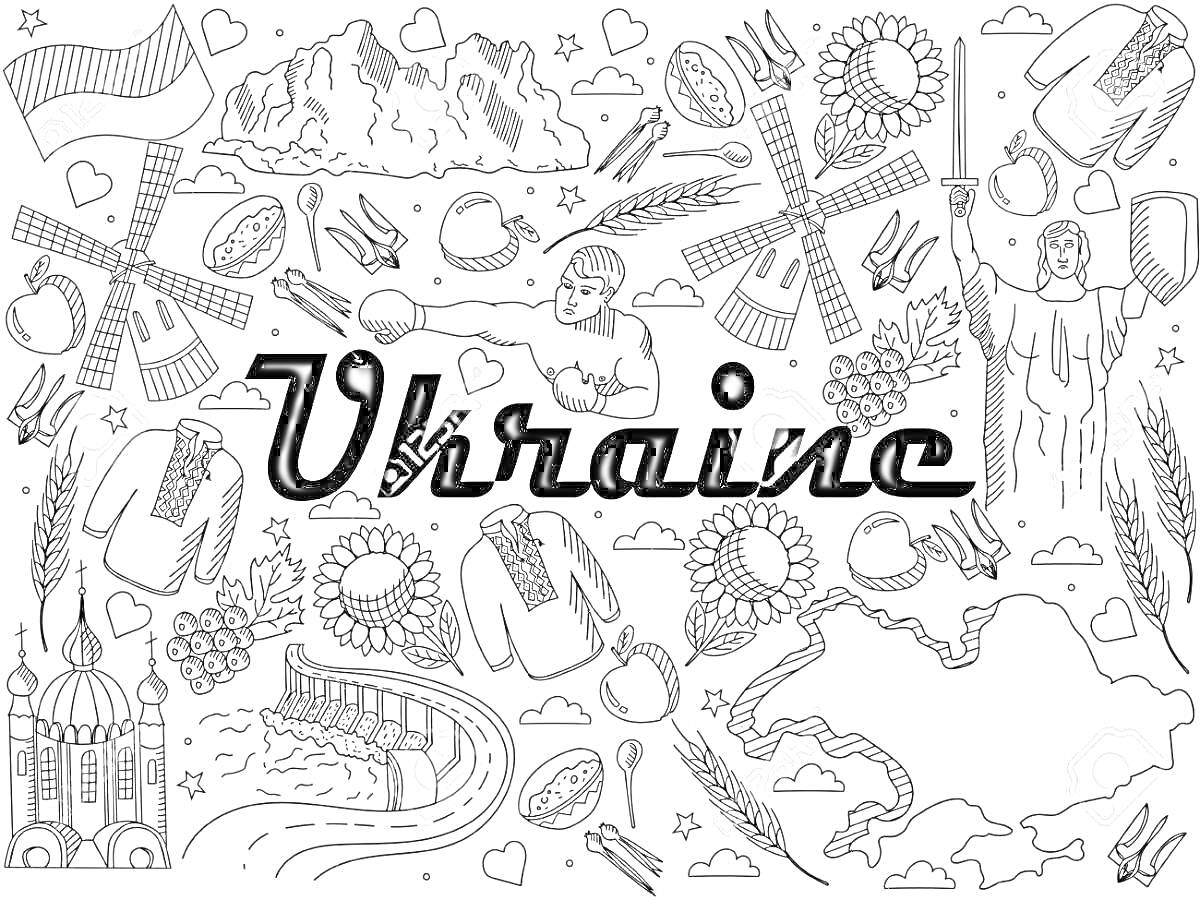 Ukraine